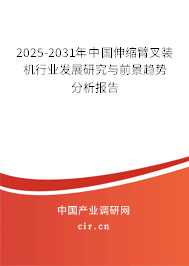 2025-2031年中国伸缩臂叉装机行业发展研究与前景趋势分析报告

中国产业调研网

cir.cn